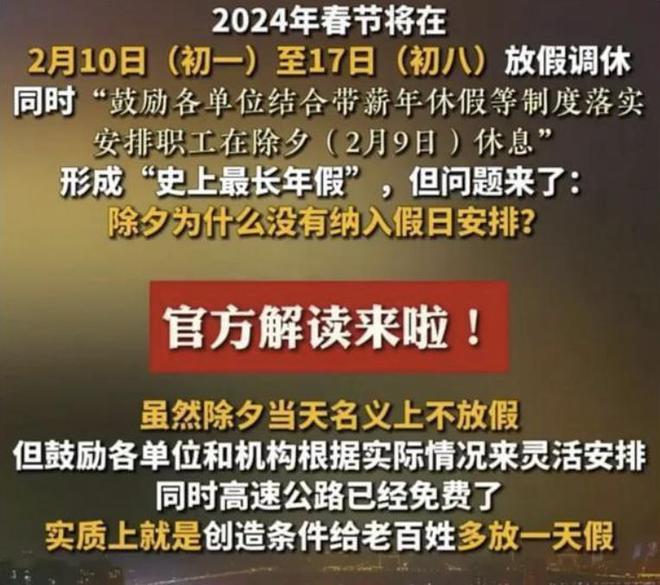 2024年春节将在
2月10日（初一）至17日（初八）放假调休
同时“鼓励各单位结合带薪年休假等制度落实安排职工在除夕（2月9日）休息”
形成“史上最长年假”，但问题来了：
除夕为什么没有纳入假日安排?

官方解读来啦！

虽然除夕当天名义上不放假
但鼓励各单位和机构根据实际情况来灵活安排
同时高速公路已经免费了
实质上就是创造条件给老百姓多放一天假